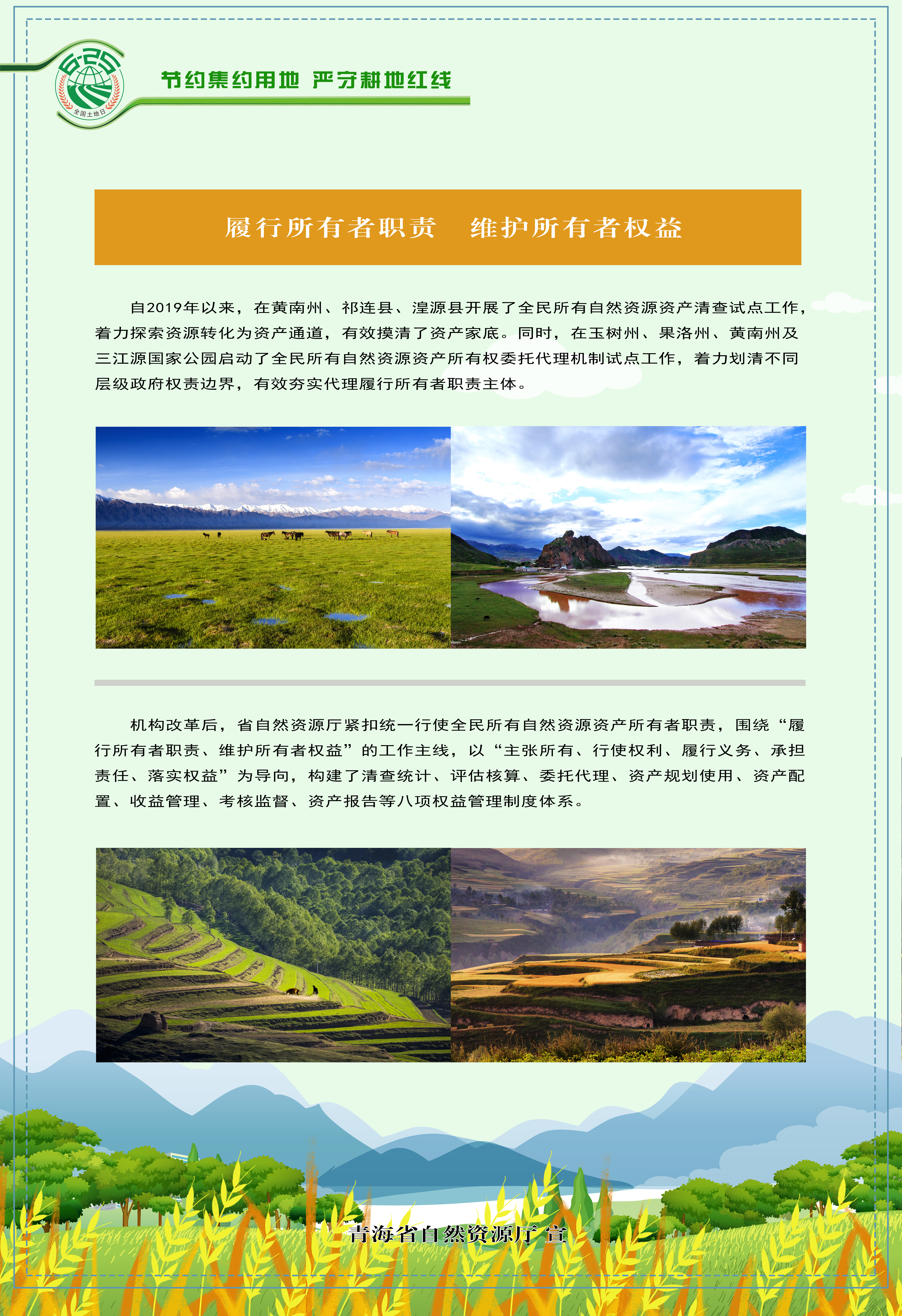 6·25
全国土地日

节约集约用地 严守耕地红线

履行所有者职责 维护所有者权益

自2019年以来，在黄南州、祁连县、湟源县开展了全民所有自然资源资产清查试点工作，着力探索资源转化为资产通道，有效摸清了资产家底。同时，在玉树州、果洛州、黄南州及三江源国家公园启动了全民所有自然资源资产所有权委托代理机制试点工作，着力划清不同层级政府权责边界，有效夯实代理履行所有者职责主体。

机构改革后，省自然资源厅紧扣统一行使全民所有自然资源资产所有者职责，围绕“履行所有者职责、维护所有者权益”的工作主线，以“主张所有、行使权利、履行义务、承担责任、落实权益”为导向，构建了清查统计、评估核算、委托代理、资产规划使用、资产配置、收益管理、考核监督、资产报告等八项权益管理制度体系。

青海省自然资源厅 宣